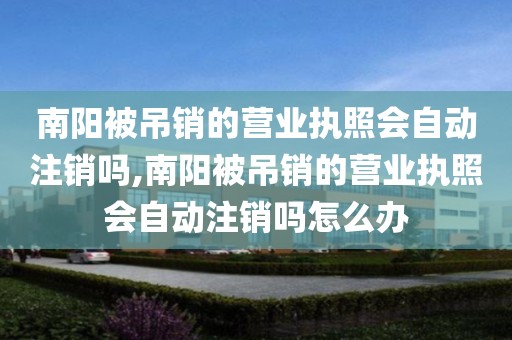 南阳被吊销的营业执照会自动注销吗,南阳被吊销的营业执照会自动注销吗怎么办